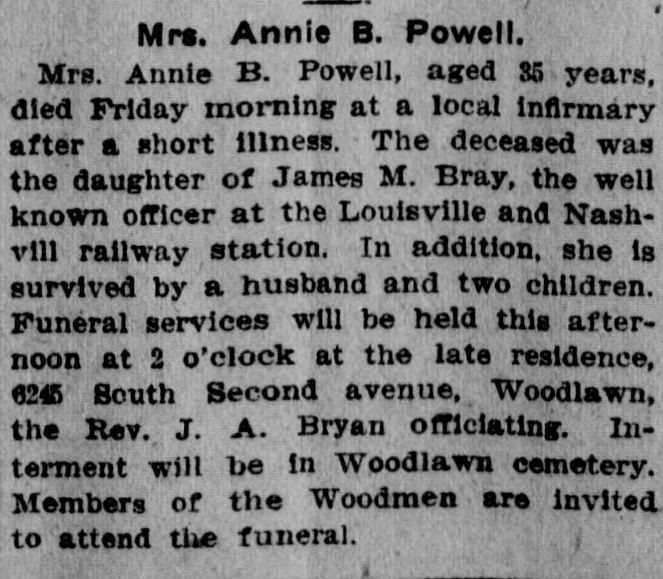 Mrs. Annie B. Powell.

Mrs. Annie B. Powell, aged 35 years, died Friday morning at a local infirmary after a short illness. The deceased was the daughter of James M. Bray, the well known officer at the Louisville and Nashvill railway station. In addition, she is survived by a husband and two children. Funeral services will be held this afternoon at 2 o'clock at the late residence, 6245 South Second avenue, Woodlawn, the Rev. J. A. Bryan officiating. Interment will be in Woodlawn cemetery. Members of the Woodmen are invited to attend the funeral.